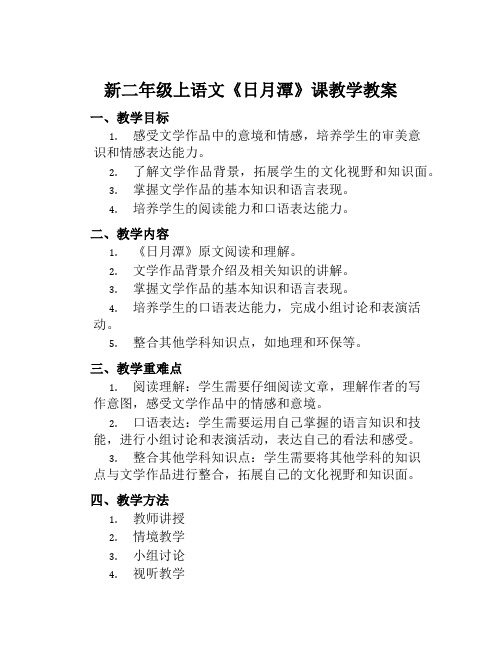 新二年级上语文《日月潭》课教学教案

一、教学目标

1. 感受文学作品中的意境和情感，培养学生的审美意识和情感表达能力。

2. 了解文学作品背景，拓展学生的文化视野和知识面。

3. 掌握文学作品的基本知识和语言表现。

4. 培养学生的阅读能力和口语表达能力。

二、教学内容

1. 《日月潭》原文阅读和理解。

2. 文学作品背景介绍及相关知识的讲解。

3. 掌握文学作品的基本知识和语言表现。

4. 培养学生的口语表达能力，完成小组讨论和表演活动。

5. 整合其他学科知识点，如地理和环保等。

三、教学重难点

1. 阅读理解：学生需要仔细阅读文章，理解作者的写作意图，感受文学作品中的情感和意境。

2. 口语表达：学生需要运用自己掌握的语言知识和技能，进行小组讨论和表演活动，表达自己的看法和感受。

3. 整合其他学科知识点：学生需要将其他学科的知识点与文学作品进行整合，拓展自己的文化视野和知识面。

四、教学方法

1. 教师讲授

2. 情境教学

3. 小组讨论

4. 视听教学